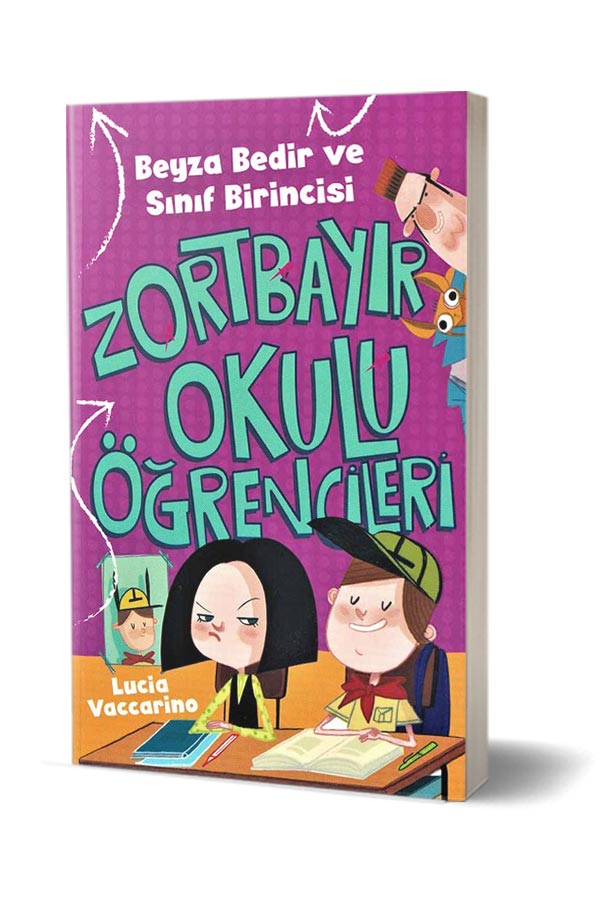 Beyza Bedir ve Sınıf Birincisi

ZORTBAYIR OKULU ÖĞRENCİLERİ

Lucia Vaccarino